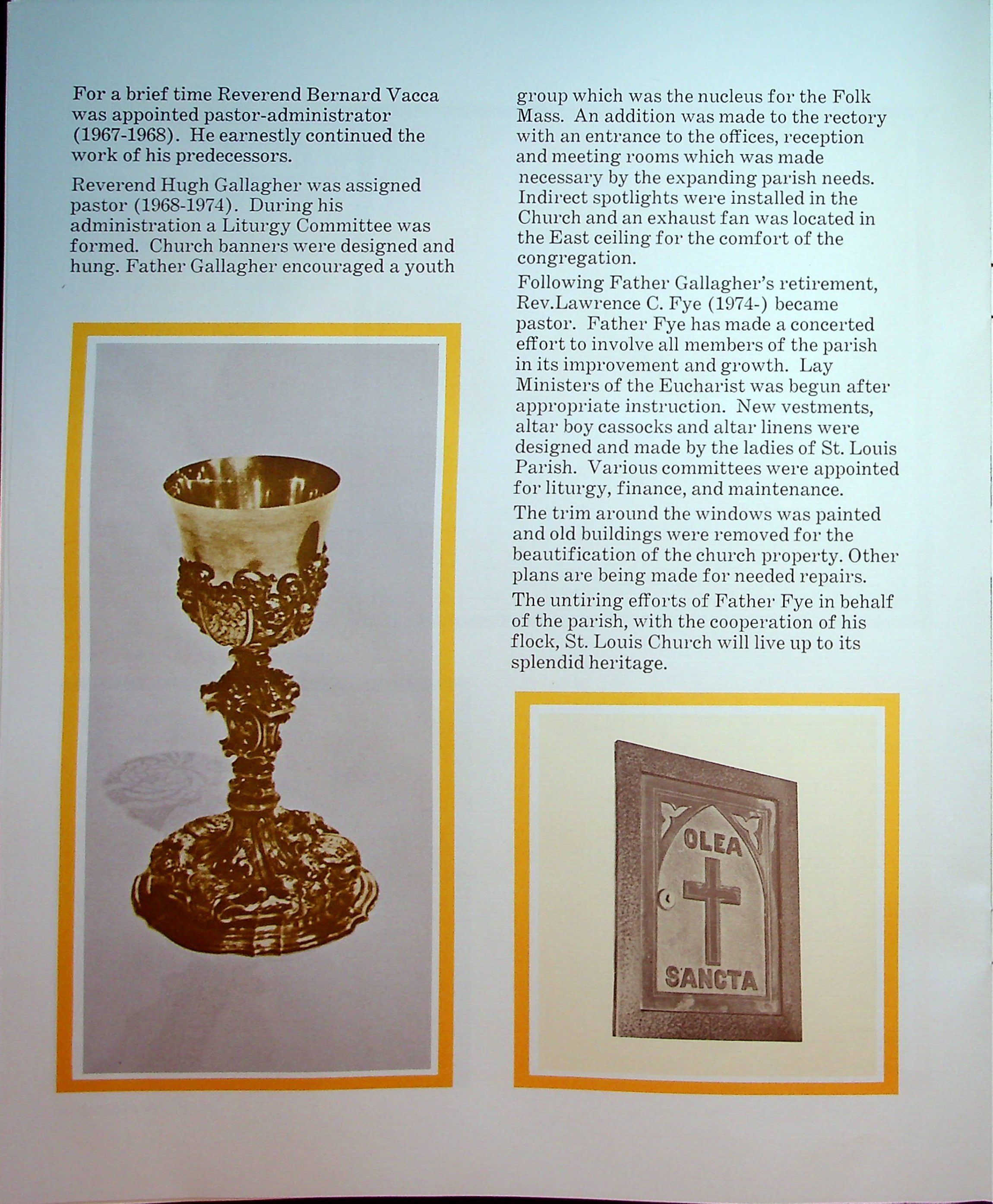 For a brief time Reverend Bernard Vacca was appointed pastor-administrator (1967-1968). He earnestly continued the work of his predecessors.

Reverend Hugh Gallagher was assigned pastor (1968-1974). During his administration a Liturgy Committee was formed. Church banners were designed and hung. Father Gallagher encouraged a youth group which was the nucleus for the Folk Mass. An addition was made to the rectory with an entrance to the offices, reception and meeting rooms which was made necessary by the expanding parish needs. Indirect spotlights were installed in the Church and an exhaust fan was located in the East ceiling for the comfort of the congregation.

Following Father Gallagher's retirement, Rev.Lawrence C. Fye (1974-) became pastor. Father Fye has made a concerted effort to involve all members of the parish in its improvement and growth. Lay Ministers of the Eucharist was begun after appropriate instruction. New vestments, altar boy cassocks and altar linens were designed and made by the ladies of St. Louis Parish. Various committees were appointed for liturgy, finance, and maintenance.

The trim around the windows was painted and old buildings were removed for the beautification of the church property. Other plans are being made for needed repairs.

The untiring efforts of Father Fye in behalf of the parish, with the cooperation of his flock, St. Louis Church will live up to its splendid heritage.

OLEA
SANCTA